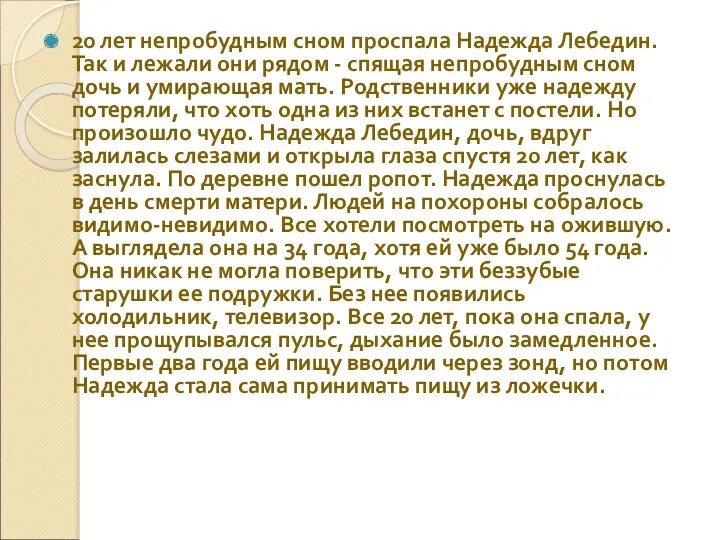 20 лет непробудным сном проспала Надежда Лебедин. Так и лежали они рядом - спящая непробудным сном дочь и умирающая мать. Родственники уже надежду потеряли, что хоть одна из них встанет с постели. Но произошло чудо. Надежда Лебедин, дочь, вдруг залилась слезами и открыла глаза спустя 20 лет, как заснула. По деревне пошел ропот. Надежда проснулась в день смерти матери. Людей на похороны собралось видимо-невидимо. Все хотели посмотреть на ожившую. А выглядела она на 34 года, хотя ей уже было 54 года. Она никак не могла поверить, что эти беззубые старушки ее подружки. Без нее появились холодильник, телевизор. Все 20 лет, пока она спала, у нее прощупывался пульс, дыхание было замедленное. Первые два года ей пищу вводили через зонд, но потом Надежда стала сама принимать пищу из ложечки.